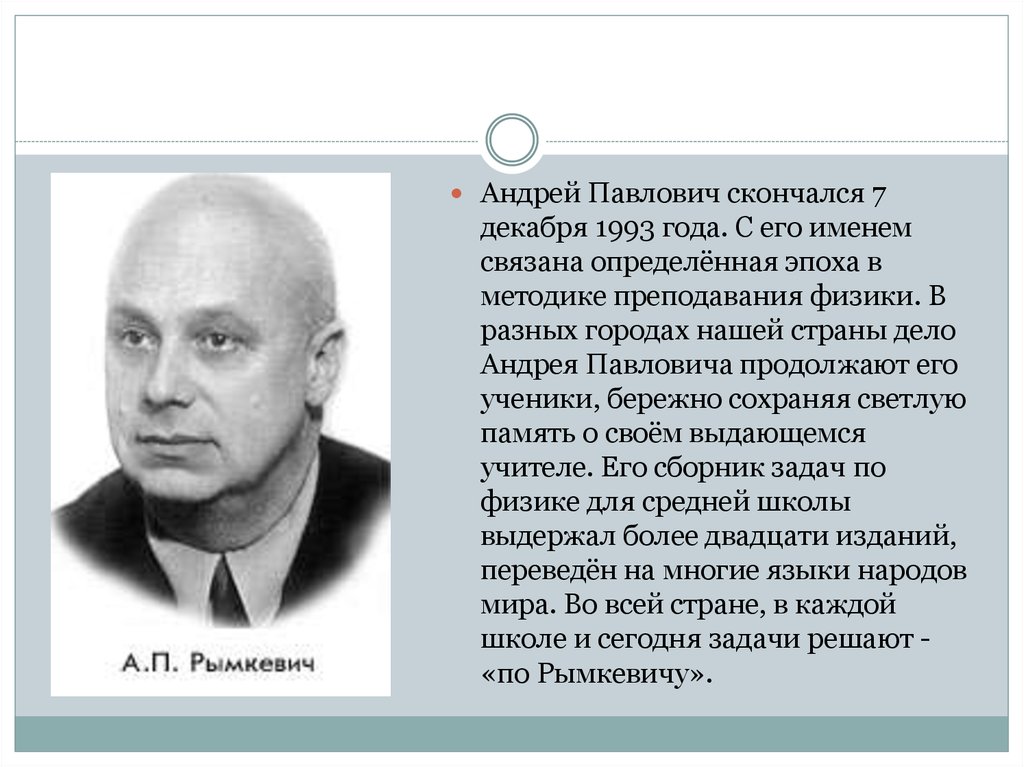 А.П. Рымкевич

Андрей Павлович скончался 7 декабря 1993 года. С его именем связана определённая эпоха в методике преподавания физики. В разных городах нашей страны дело Андрея Павловича продолжают его ученики, бережно сохраняя светлую память о своём выдающемся учителе. Его сборник задач по физике для средней школы выдержал более двадцати изданий, переведён на многие языки народов мира. Во всей стране, в каждой школе и сегодня задачи решают - «по Рымкевичу».